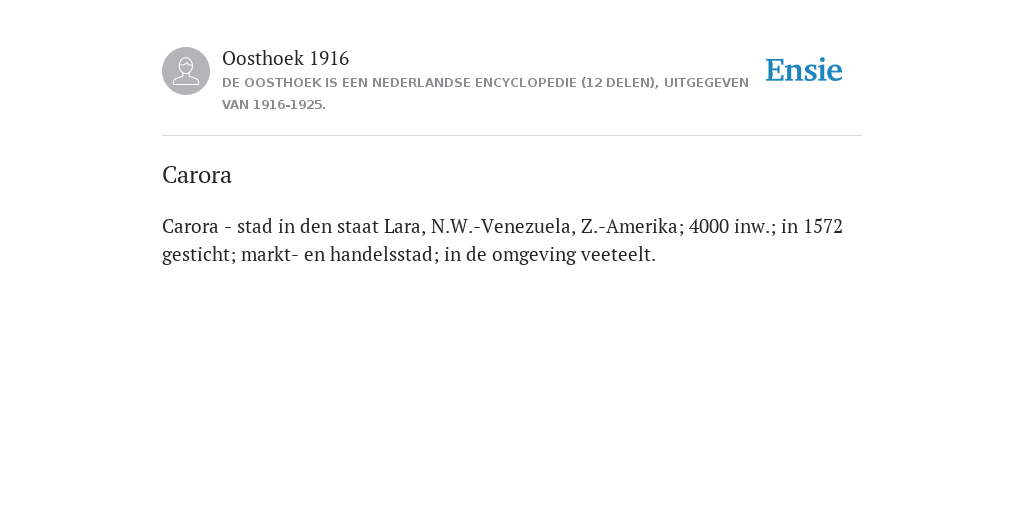 Oosthoek 1916
DE OOSTHOEK IS EEN NEDERLANDSE ENCYCLOPEDIE (12 DELEN), UITGEGEVEN VAN 1916-1925.

Ensie

Carora

Carora - stad in den staat Lara, N.W.-Venezuela, Z.-Amerika; 4000 inw.; in 1572 gesticht; markt- en handelsstad; in de omgeving veeteelt.